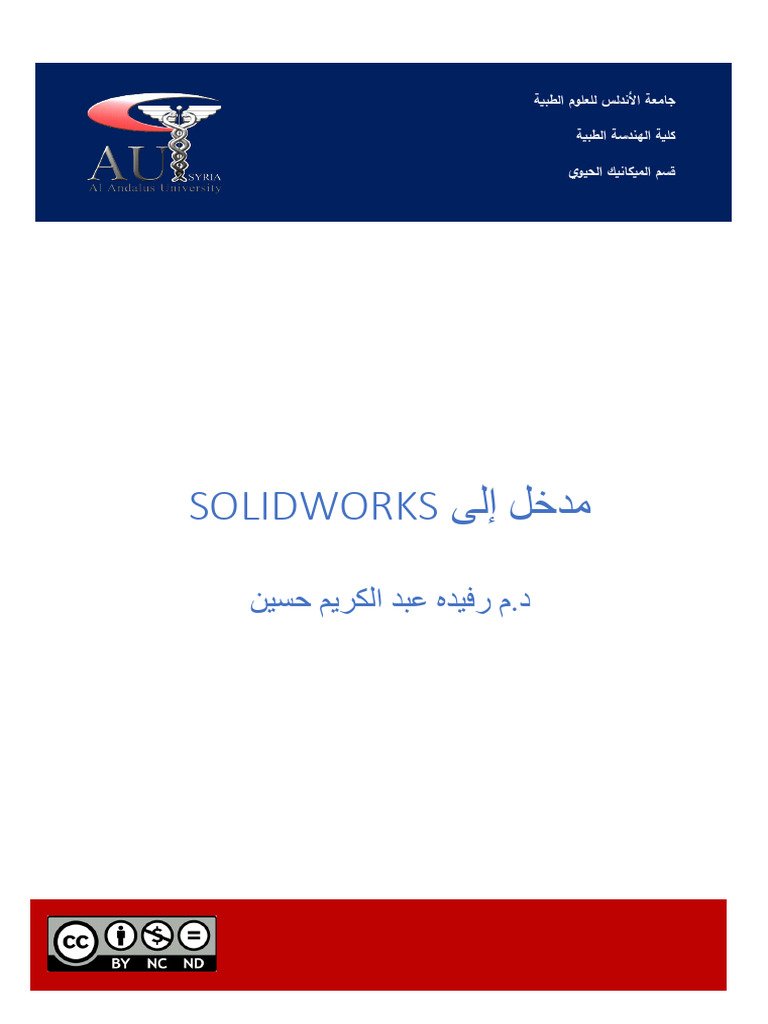 AU SYRIA
Al Andalus University

جامعة الأندلس للعلوم الطبية

كلية الهندسة الطبية

قسم الميكانيك الحيوي

مدخل إلى SOLIDWORKS

د.م رفيده عبد الكريم حسين

cc BY NC ND